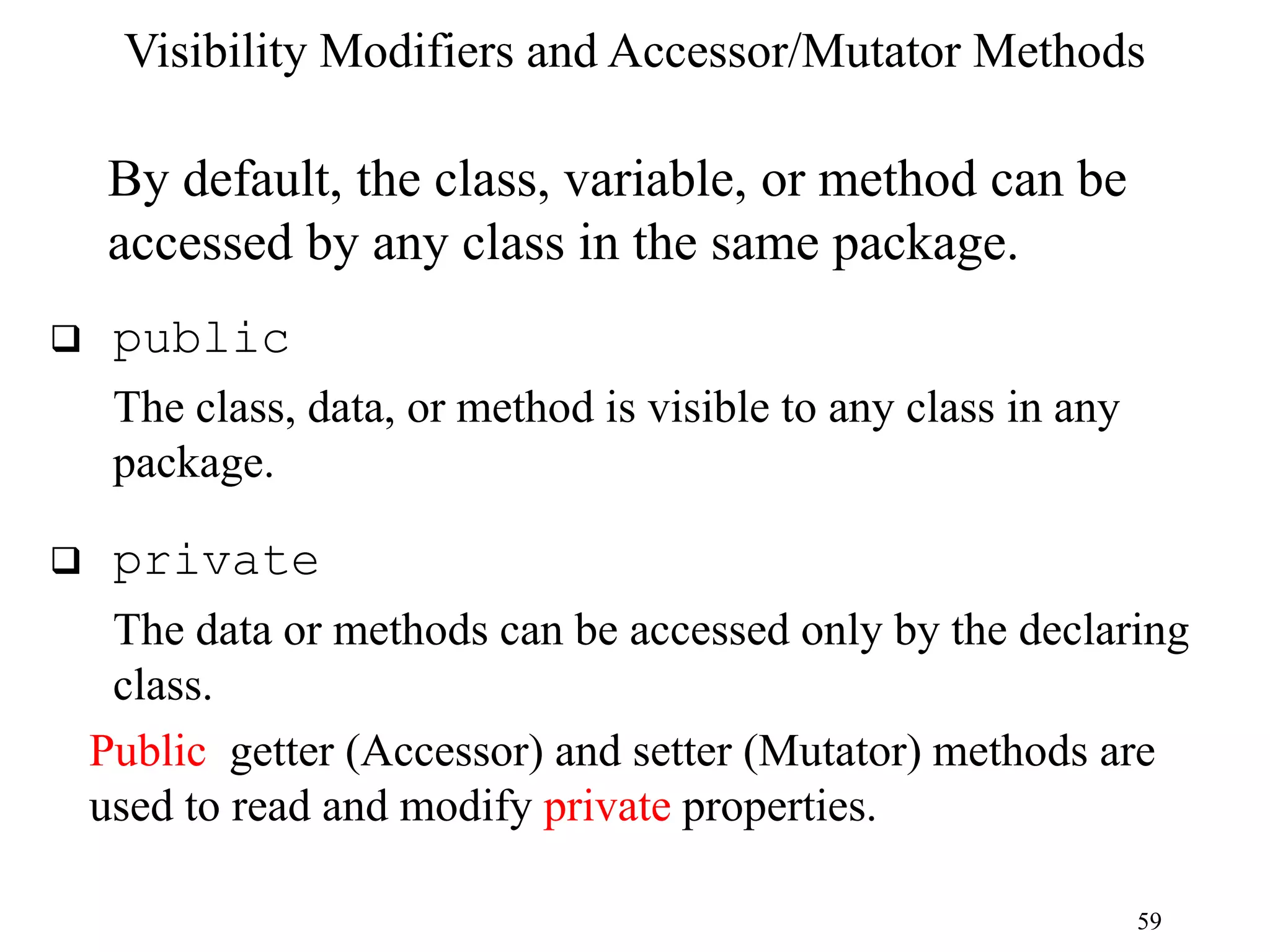 Visibility Modifiers and Accessor/Mutator Methods

By default, the class, variable, or method can be accessed by any class in the same package.

❑ public

The class, data, or method is visible to any class in any package.

❑ private

The data or methods can be accessed only by the declaring class.

Public getter (Accessor) and setter (Mutator) methods are used to read and modify private properties.

59